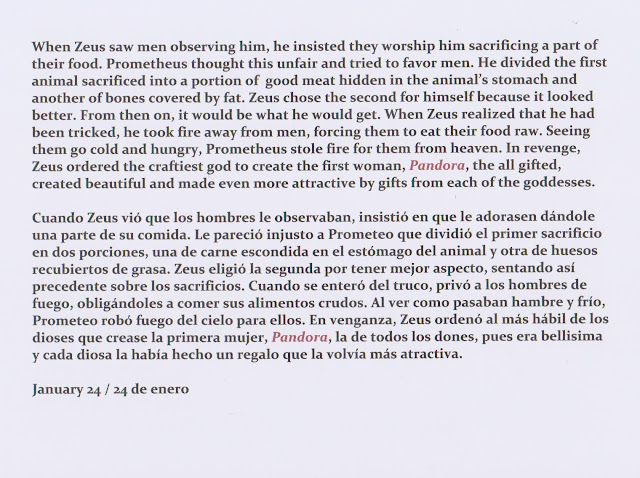 When Zeus saw men observing him, he insisted they worship him sacrificing a part of their food. Prometheus thought this unfair and tried to favor men. He divided the first animal sacrificed into a portion of good meat hidden in the animal's stomach and another of bones covered by fat. Zeus chose the second for himself because it looked better. From then on, it would be what he would get. When Zeus realized that he had been tricked, he took fire away from men, forcing them to eat their food raw. Seeing them go cold and hungry, Prometheus stole fire for them from heaven. In revenge, Zeus ordered the craftiest god to create the first woman, Pandora, the all gifted, created beautiful and made even more attractive by gifts from each of the goddesses.

Cuando Zeus vió que los hombres le observaban, insistió en que le adorasen dándole una parte de su comida. Le pareció injusto a Prometeo que dividió el primer sacrificio en dos porciones, una de carne escondida en el estómago del animal y otra de huesos recubiertos de grasa. Zeus eligió la segunda por tener mejor aspecto, sentando así precedente sobre los sacrificios. Cuando se enteró del truco, privó a los hombres de fuego, obligándoles a comer sus alimentos crudos. Al ver como pasaban hambre y frío, Prometeo robó fuego del cielo para ellos. En venganza, Zeus ordenó al más hábil de los dioses que crease la primera mujer, Pandora, la de todos los dones, pues era bellisima y cada diosa la había hecho un regalo que la volvía más atractiva.

January 24 / 24 de enero